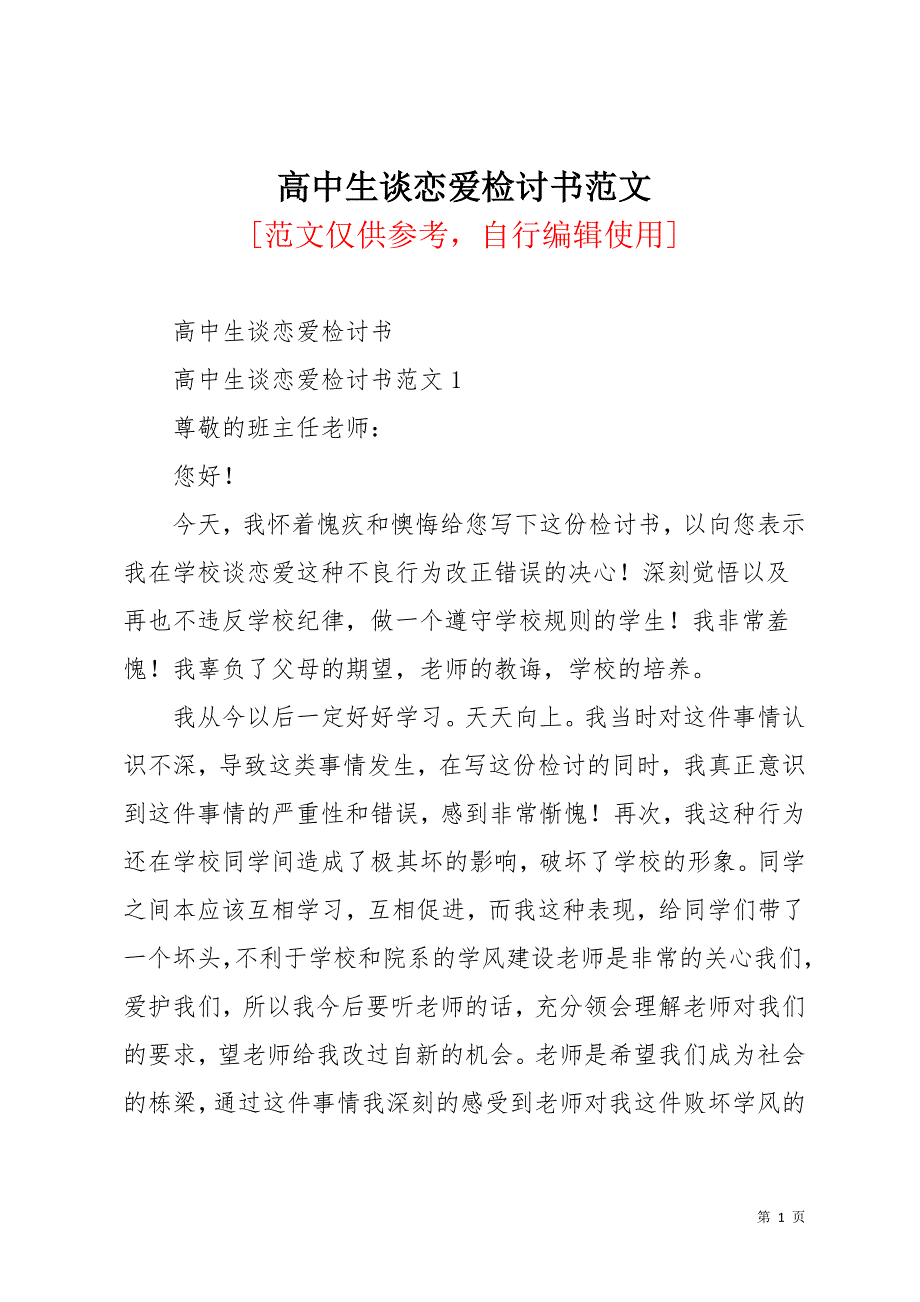 高中生谈恋爱检讨书范文

[范文仅供参考，自行编辑使用]

高中生谈恋爱检讨书

高中生谈恋爱检讨书范文 1

尊敬的班主任老师：

您好！

今天，我怀着愧疚和懊悔给您写下这份检讨书，以向您表示我在学校谈恋爱这种不良行为改正错误的决心！深刻觉悟以及再也不违反学校纪律，做一个遵守学校规则的学生！我非常羞愧！我辜负了父母的期望，老师的教诲，学校的培养。

我从今以后一定好好学习。天天向上。我当时对这件事情认识不深，导致这类事情发生，在写这份检讨的同时，我真正意识到这件事情的严重性和错误，感到非常惭愧！再次，我这种行为还在学校同学间造成了极其坏的影响，破坏了学校的形象。同学之间本应该互相学习，互相促进，而我这种表现，给同学们带了一个坏头，不利于学校和院系的学风建设老师是非常的关心我们，爱护我们，所以我今后要听老师的话，充分领会理解老师对我们的要求，望老师给我改过自新的机会。老师是希望我们成为社会的栋梁，通过这件事情我深刻的感受到老师对我这件败坏学风的

第 1 页